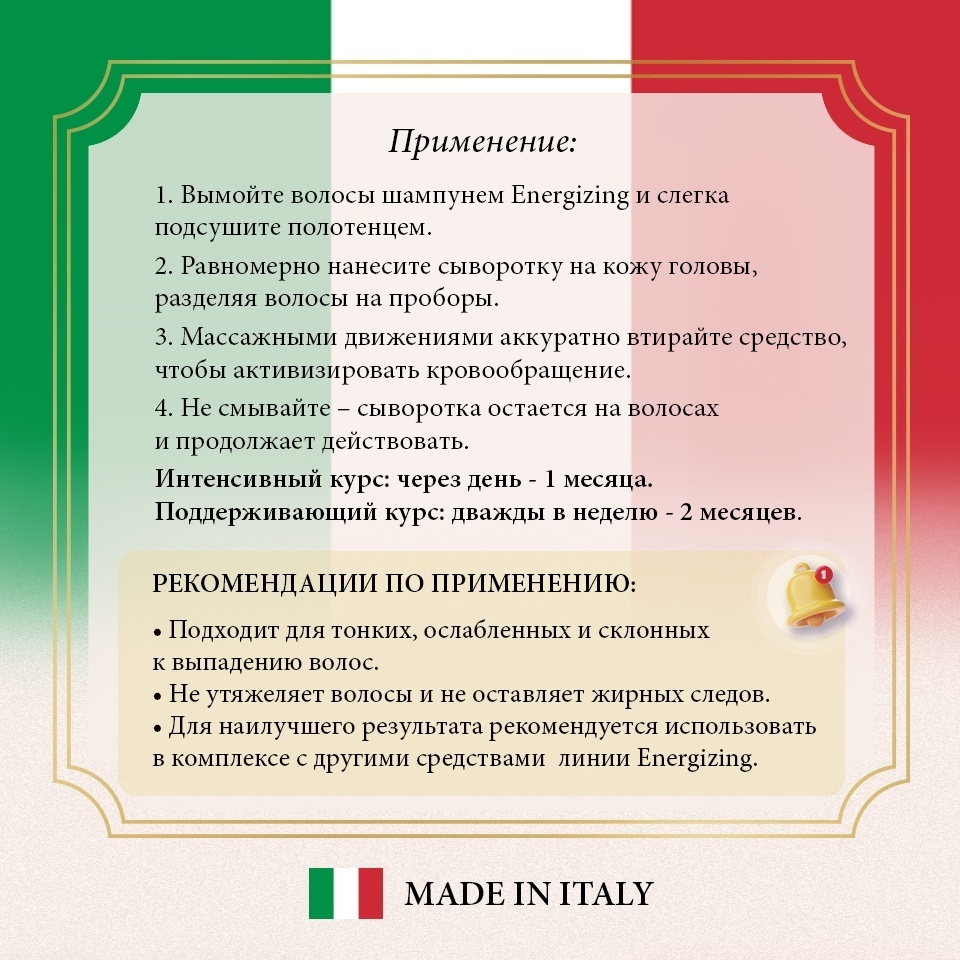 Применение:

1. Вымойте волосы шампунем Energizing и слегка подсушите полотенцем.

2. Равномерно нанесите сыворотку на кожу головы, разделяя волосы на проборы.

3. Массажными движениями аккуратно втирайте средство, чтобы активизировать кровообращение.

4. Не смывайте – сыворотка остается на волосах и продолжает действовать.

Интенсивный курс: через день - 1 месяца.
Поддерживающий курс: дважды в неделю - 2 месяцев.

РЕКОМЕНДАЦИИ ПО ПРИМЕНЕНИЮ:

1

• Подходит для тонких, ослабленных и склонных к выпадению волос.
• Не утяжеляет волосы и не оставляет жирных следов.
• Для наилучшего результата рекомендуется использовать в комплексе с другими средствами линии Energizing.

MADE IN ITALY